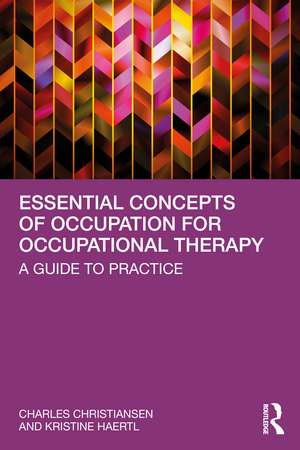 ESSENTIAL CONCEPTS OF OCCUPATION FOR OCCUPATIONAL THERAPY

A GUIDE TO PRACTICE

CHARLES CHRISTIANSEN AND KRISTINE HAERTL

ROUTLEDGE